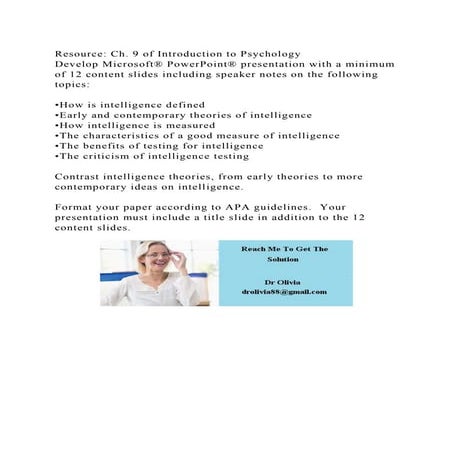 Resource: Ch. 9 of Introduction to Psychology
Develop Microsoft® PowerPoint® presentation with a minimum of 12 content slides including speaker notes on the following topics:

•How is intelligence defined
•Early and contemporary theories of intelligence
•How intelligence is measured
•The characteristics of a good measure of intelligence
•The benefits of testing for intelligence
•The criticism of intelligence testing

Contrast intelligence theories, from early theories to more contemporary ideas on intelligence.

Format your paper according to APA guidelines. Your presentation must include a title slide in addition to the 12 content slides.

Reach Me To Get The Solution

Dr Olivia
drolivia88@gmail.com